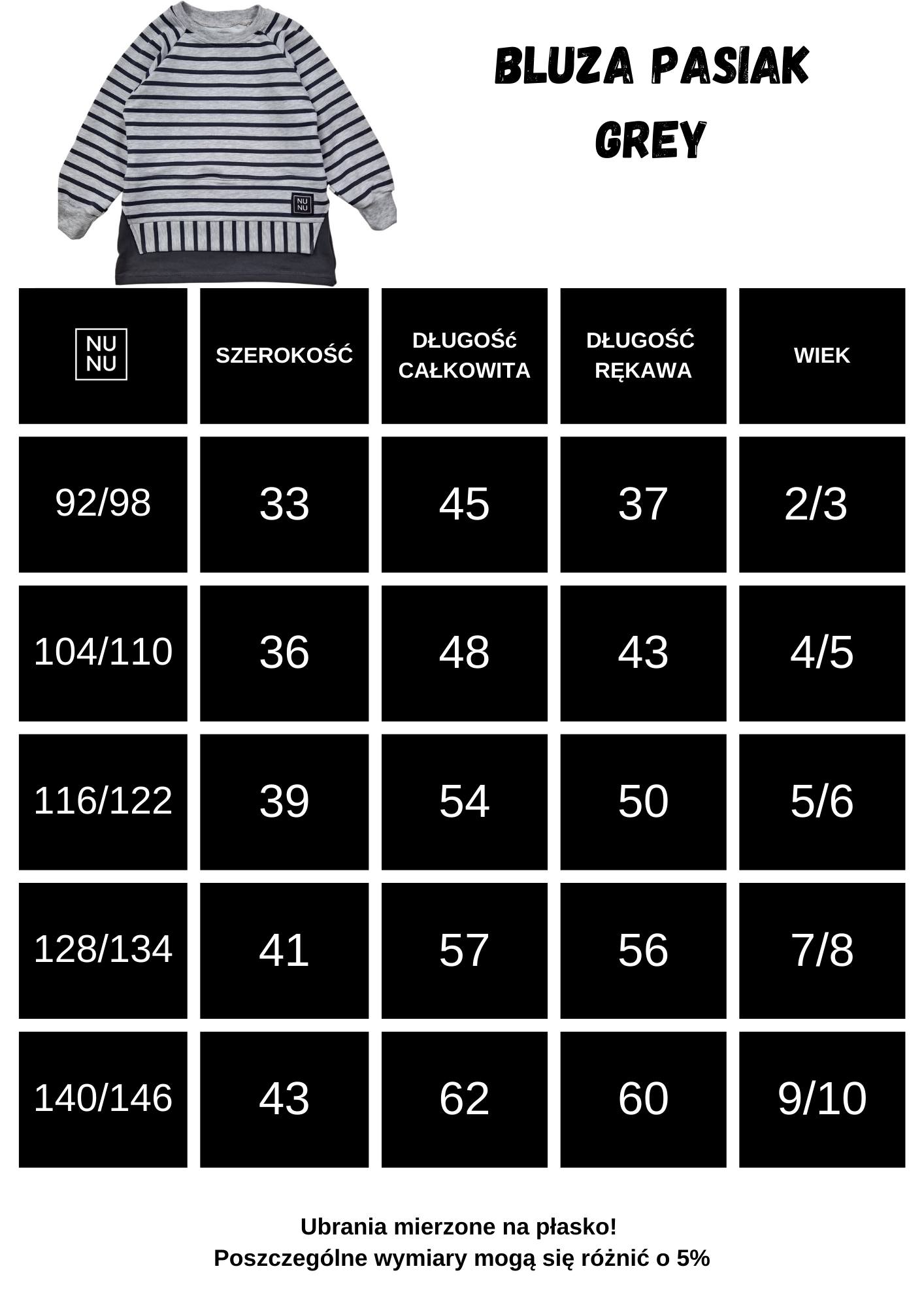 NU
NU

BLUZA PASIAK
GREY

| NU NU | SZEROKOŚĆ | DŁUGOŚć CAŁKOWITA | DŁUGOŚĆ RĘKAWA | WIEK |
|---|---|---|---|---|
| 92/98 | 33 | 45 | 37 | 2/3 |
| 104/110 | 36 | 48 | 43 | 4/5 |
| 116/122 | 39 | 54 | 50 | 5/6 |
| 128/134 | 41 | 57 | 56 | 7/8 |
| 140/146 | 43 | 62 | 60 | 9/10 |

Ubrania mierzone na płasko!
Poszczególne wymiary mogą się różnić o 5%